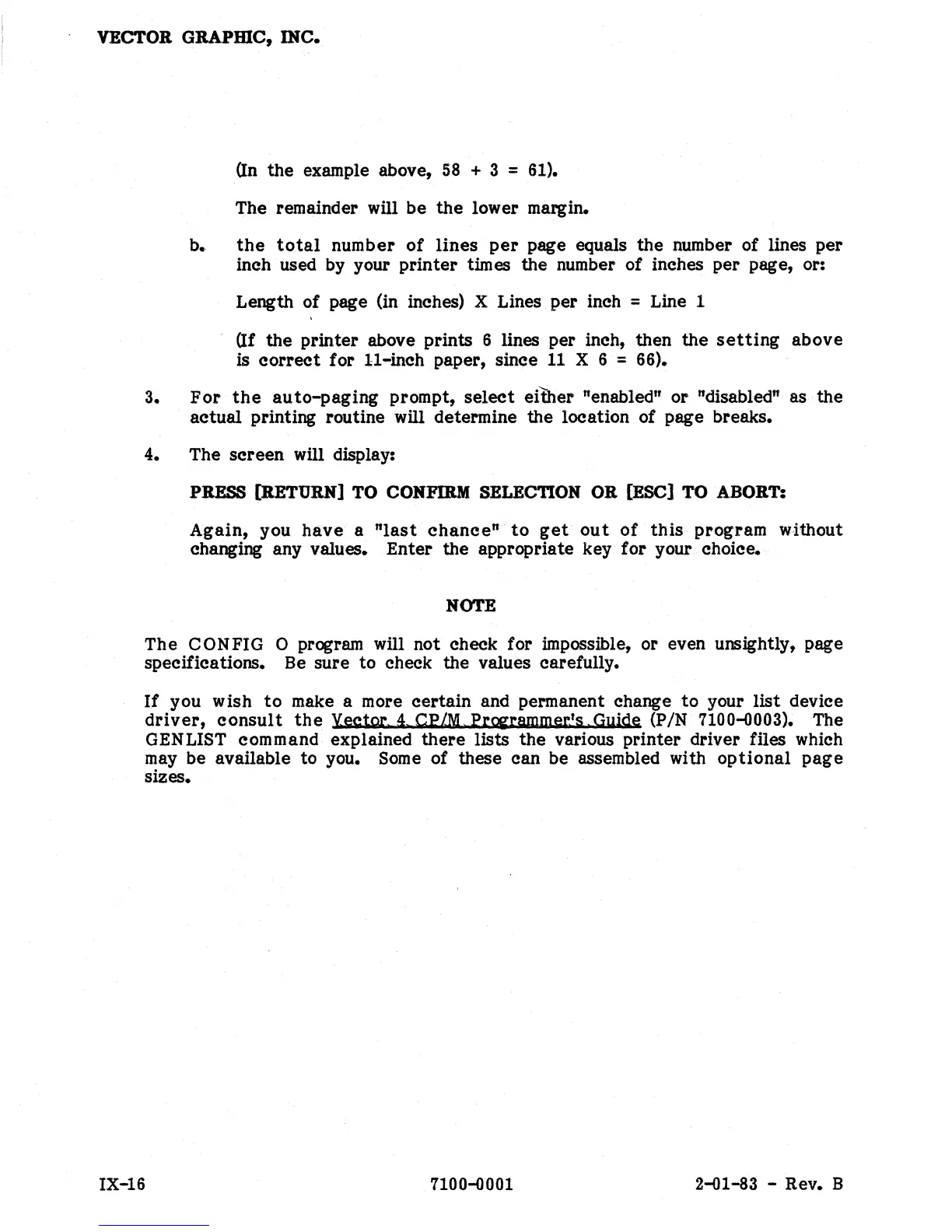 VECTOR GRAPHIC, INC.

(In the example above, 58 + 3 = 61).

The remainder will be the lower margin.

b. the total number of lines per page equals the number of lines per inch used by your printer times the number of inches per page, or:

Length of page (in inches) X Lines per inch = Line 1

(If the printer above prints 6 lines per inch, then the setting above is correct for 11-inch paper, since 11 X 6 = 66).

3. For the auto-paging prompt, select either "enabled" or "disabled" as the actual printing routine will determine the location of page breaks.

4. The screen will display:

PRESS [RETURN] TO CONFIRM SELECTION OR [ESC] TO ABORT:

Again, you have a "last chance" to get out of this program without changing any values. Enter the appropriate key for your choice.

NOTE

The CONFIG O program will not check for impossible, or even unsightly, page specifications. Be sure to check the values carefully.

If you wish to make a more certain and permanent change to your list device driver, consult the Vector 4 CP/M Programmer's Guide (P/N 7100-0003). The GENLIST command explained there lists the various printer driver files which may be available to you. Some of these can be assembled with optional page sizes.

IX-16 7100-0001 2-01-83 - Rev. B